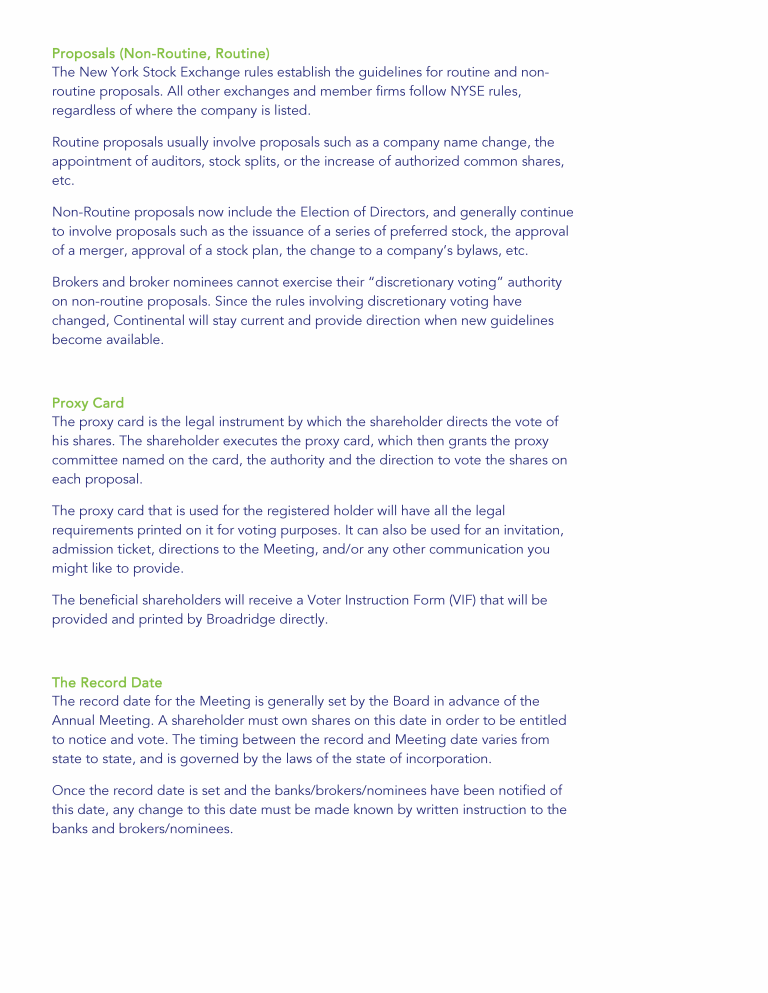 Proposals (Non-Routine, Routine)
The New York Stock Exchange rules establish the guidelines for routine and non-routine proposals. All other exchanges and member firms follow NYSE rules, regardless of where the company is listed.

Routine proposals usually involve proposals such as a company name change, the appointment of auditors, stock splits, or the increase of authorized common shares, etc.

Non-Routine proposals now include the Election of Directors, and generally continue to involve proposals such as the issuance of a series of preferred stock, the approval of a merger, approval of a stock plan, the change to a company's bylaws, etc.

Brokers and broker nominees cannot exercise their "discretionary voting" authority on non-routine proposals. Since the rules involving discretionary voting have changed, Continental will stay current and provide direction when new guidelines become available.

Proxy Card
The proxy card is the legal instrument by which the shareholder directs the vote of his shares. The shareholder executes the proxy card, which then grants the proxy committee named on the card, the authority and the direction to vote the shares on each proposal.

The proxy card that is used for the registered holder will have all the legal requirements printed on it for voting purposes. It can also be used for an invitation, admission ticket, directions to the Meeting, and/or any other communication you might like to provide.

The beneficial shareholders will receive a Voter Instruction Form (VIF) that will be provided and printed by Broadridge directly.

The Record Date
The record date for the Meeting is generally set by the Board in advance of the Annual Meeting. A shareholder must own shares on this date in order to be entitled to notice and vote. The timing between the record and Meeting date varies from state to state, and is governed by the laws of the state of incorporation.

Once the record date is set and the banks/brokers/nominees have been notified of this date, any change to this date must be made known by written instruction to the banks and brokers/nominees.